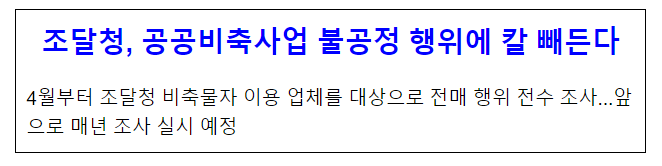 조달청, 공공비축사업 불공정 행위에 칼 빼든다

4월부터 조달청 비축물자 이용 업체를 대상으로 전매 행위 전수 조사...앞으로 매년 조사 실시 예정